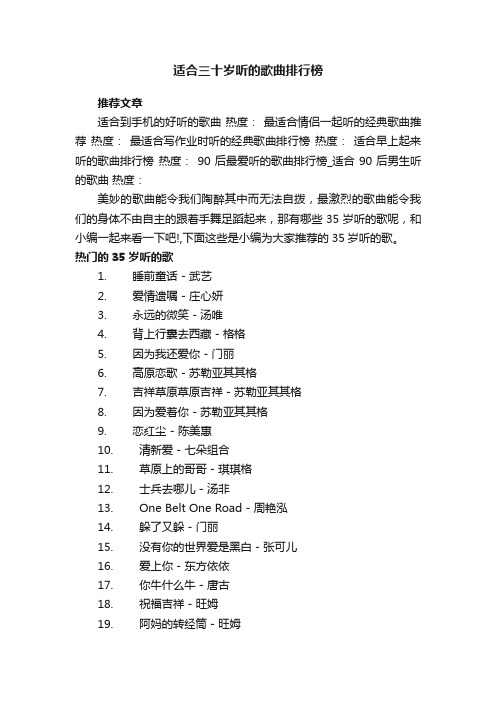 适合三十岁听的歌曲排行榜

推荐文章

适合到手机的好听的歌曲 热度： 最适合情侣一起听的经典歌曲推荐 热度： 最适合写作业时听的经典歌曲排行榜 热度： 适合早上起来听的歌曲排行榜 热度： 90 后最爱听的歌曲排行榜_适合 90 后男生听的歌曲 热度：

美妙的歌曲能令我们陶醉其中而无法自拨，最激烈的歌曲能令我们的身体不由自主的跟着手舞足蹈起来，那有哪些 35 岁听的歌呢，和小编一起来看一下吧!,下面这些是小编为大家推荐的 35 岁听的歌。

热门的 35 岁听的歌

1. 睡前童话 - 武艺
2. 爱情遗嘱 - 庄心妍
3. 永远的微笑 - 汤唯
4. 背上行囊去西藏 - 格格
5. 因为我还爱你 - 门丽
6. 高原恋歌 - 苏勒亚其其格
7. 吉祥草原草原吉祥 - 苏勒亚其其格
8. 因为爱着你 - 苏勒亚其其格
9. 恋红尘 - 陈美惠
10. 清新爱 - 七朵组合
11. 草原上的哥哥 - 琪琪格
12. 士兵去哪儿 - 汤非
13. One Belt One Road - 周艳泓
14. 躲了又躲 - 门丽
15. 没有你的世界爱是黑白 - 张可儿
16. 爱上你 - 东方依依
17. 你牛什么牛 - 唐古
18. 祝福吉祥 - 旺姆
19. 阿妈的转经筒 - 旺姆